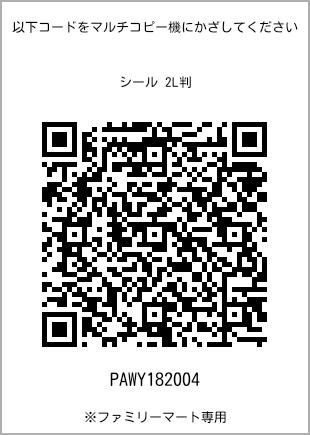 以下コードをマルチコピー機にかざしてください

シール 2L判

PAWY182004

※ファミリーマート専用